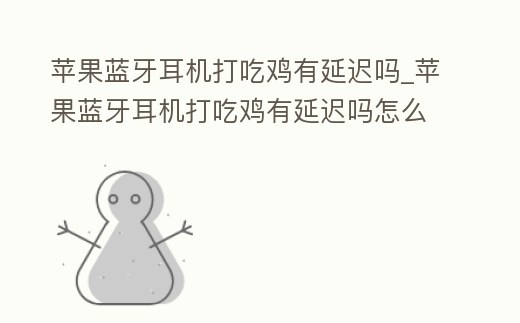 苹果蓝牙耳机打吃鸡有延迟吗_苹果蓝牙耳机打吃鸡有延迟吗怎么